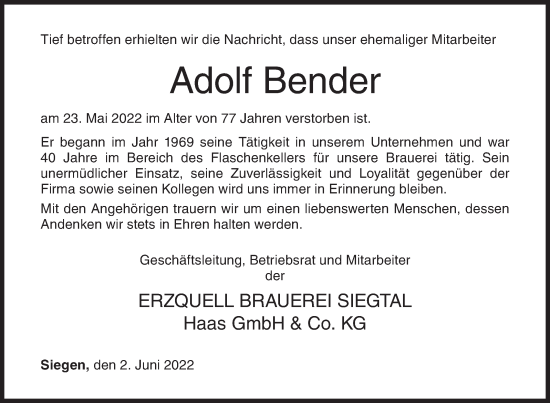 Tief betroffen erhielten wir die Nachricht, dass unser ehemaliger Mitarbeiter

Adolf Bender

am 23. Mai 2022 im Alter von 77 Jahren verstorben ist.

Er begann im Jahr 1969 seine Tätigkeit in unserem Unternehmen und war 40 Jahre im Bereich des Flaschenkellers für unsere Brauerei tätig. Sein unermüdlicher Einsatz, seine Zuverlässigkeit und Loyalität gegenüber der Firma sowie seinen Kollegen wird uns immer in Erinnerung bleiben.

Mit den Angehörigen trauern wir um einen liebenswerten Menschen, dessen Andenken wir stets in Ehren halten werden.

Geschäftsleitung, Betriebsrat und Mitarbeiter
der

ERZQUELL BRAUEREI SIEGTAL
Haas GmbH & Co. KG

Siegen, den 2. Juni 2022